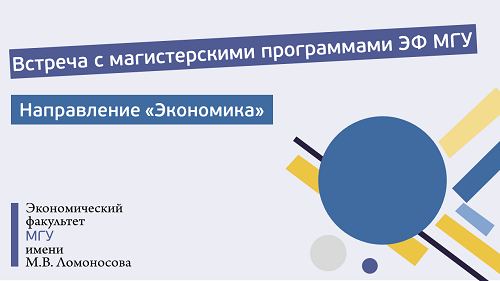 Встреча с магистерскими программами ЭФ МГУ

Направление «Экономика»

Экономический
факультет
МГУ
имени
М.В. Ломоносова